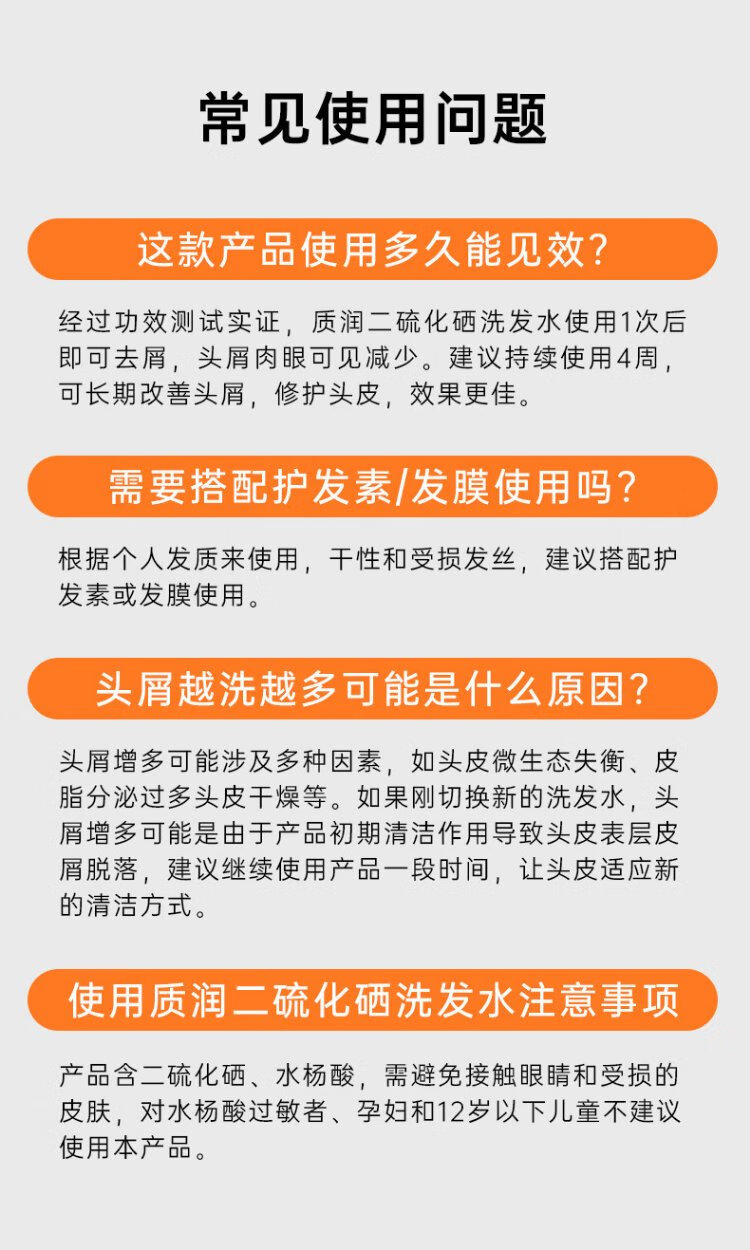 常见使用问题

这款产品使用多久能见效?

经过功效测试实证，质润二硫化硒洗发水使用1次后即可去屑，头屑肉眼可见减少。建议持续使用4周，可长期改善头屑，修护头皮，效果更佳。

需要搭配护发素/发膜使用吗?

根据个人发质来使用，干性和受损发丝，建议搭配护发素或发膜使用。

头屑越洗越多可能是什么原因?

头屑增多可能涉及多种因素，如头皮微生态失衡、皮脂分泌过多头皮干燥等。如果刚切换新的洗发水，头屑增多可能是由于产品初期清洁作用导致头皮表层皮屑脱落，建议继续使用产品一段时间，让头皮适应新的清洁方式。

使用质润二硫化硒洗发水注意事项

产品含二硫化硒、水杨酸，需避免接触眼睛和受损的皮肤，对水杨酸过敏者、孕妇和12岁以下儿童不建议使用本产品。